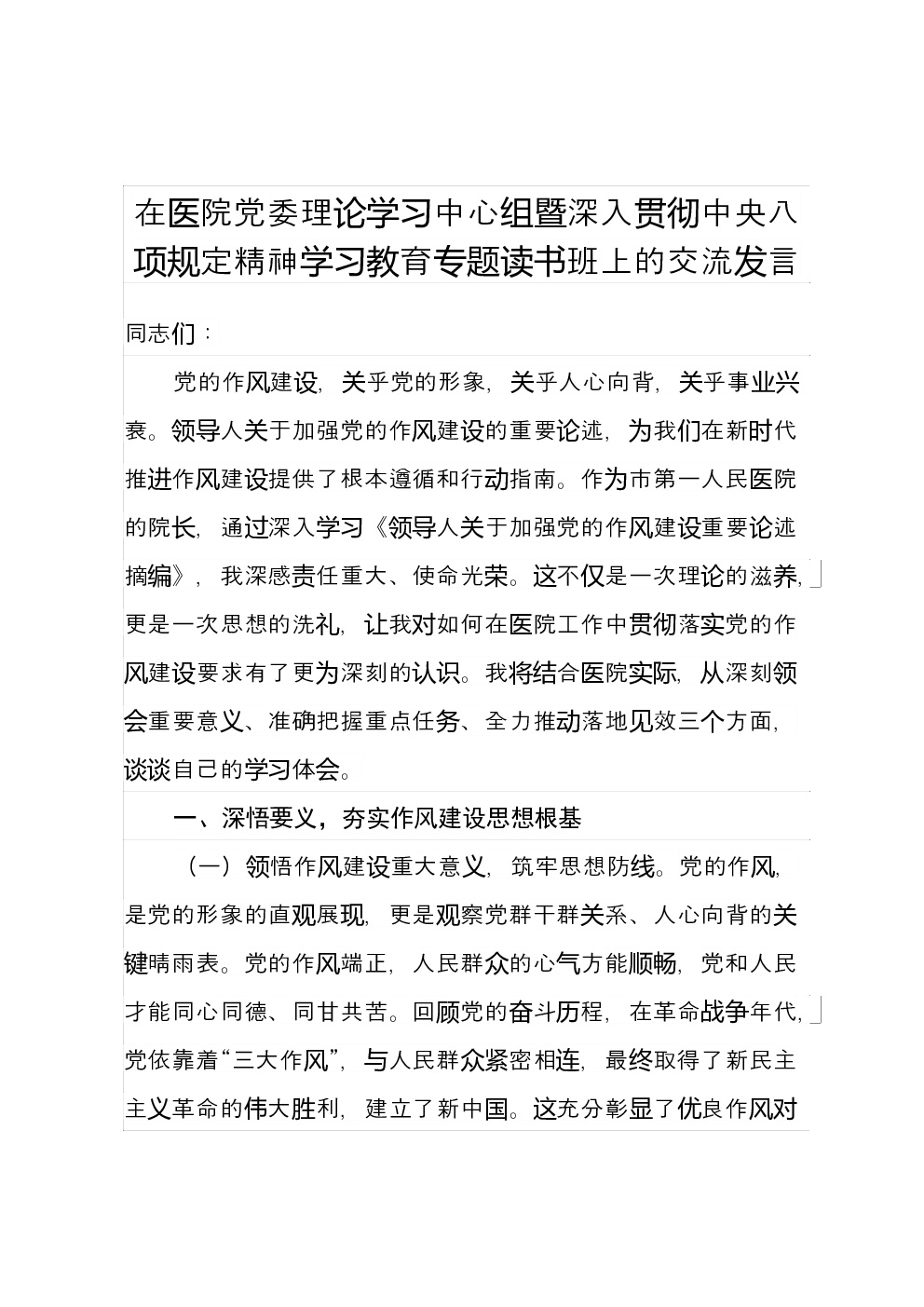 在医院党委理论学习中心组暨深入贯彻中央八项规定精神学习教育专题读书班上的交流发言

同志们：

党的作风建设，关乎党的形象，关乎人心向背，关乎事业兴衰。领导人关于加强党的作风建设的重要论述，为我们在新时代推进作风建设提供了根本遵循和行动指南。作为市第一人民医院的院长，通过深入学习《领导人关于加强党的作风建设重要论述摘编》，我深感责任重大、使命光荣。这不仅是一次理论的滋养，更是一次思想的洗礼，让我对如何在医院工作中贯彻落实党的作风建设要求有了更为深刻的认识。我将结合医院实际，从深刻领会重要意义、准确把握重点任务、全力推动落地见效三个方面，谈谈自己的学习体会。

一、深悟要义，夯实作风建设思想根基

（一）领悟作风建设重大意义，筑牢思想防线。党的作风，是党的形象的直观展现，更是观察党群干群关系、人心向背的关键晴雨表。党的作风端正，人民群众的心气方能顺畅，党和人民才能同心同德、同甘共苦。回顾党的奋斗历程，在革命战争年代，党依靠着“三大作风”，与人民群众紧密相连，最终取得了新民主主义革命的伟大胜利，建立了新中国。这充分彰显了优良作风对